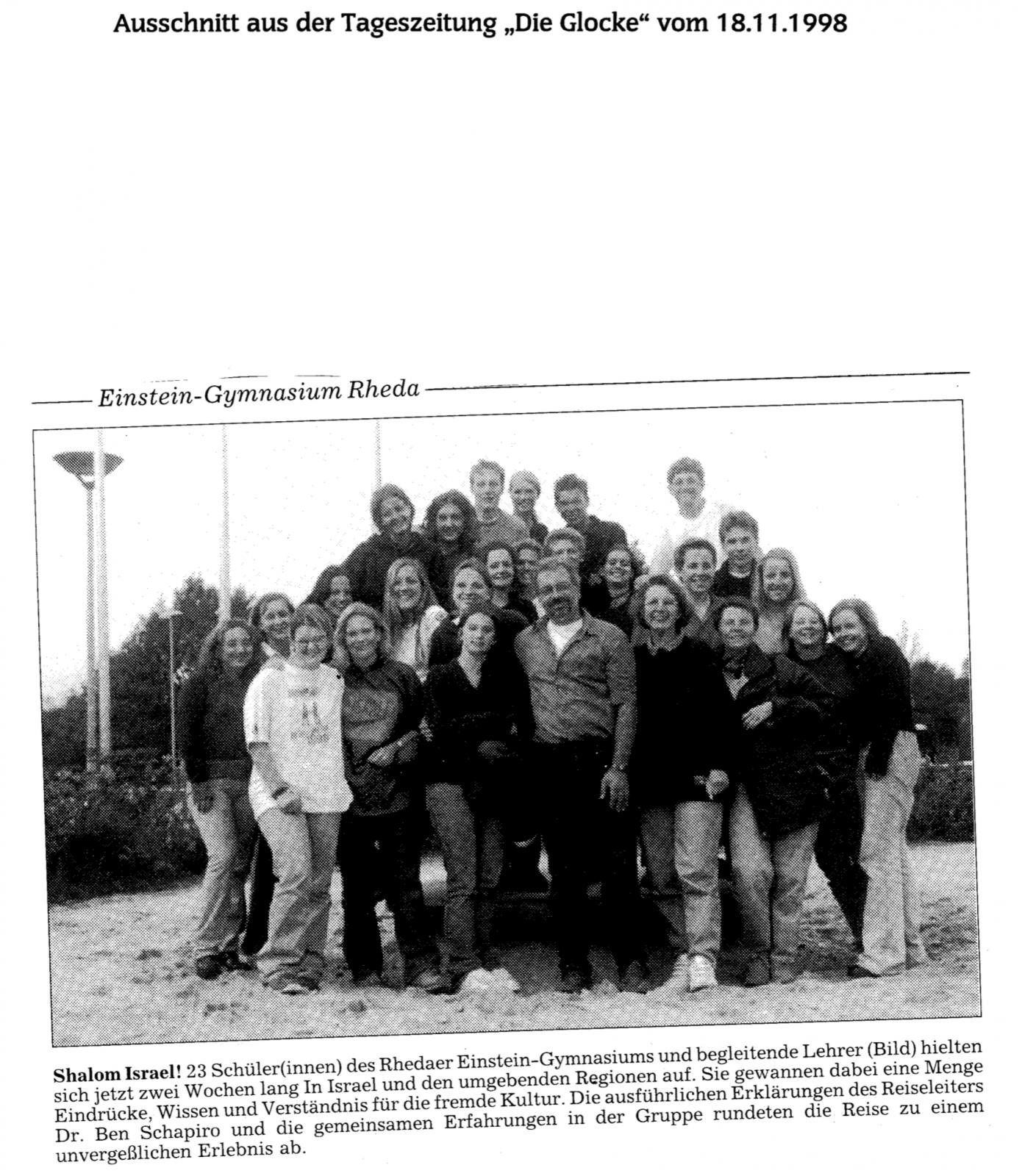 Ausschnitt aus der Tageszeitung „Die Glocke“ vom 18.11.1998

Einstein-Gymnasium Rheda

Shalom Israel! 23 Schüler(innen) des Rhedaer Einstein-Gymnasiums und begleitende Lehrer (Bild) hielten sich jetzt zwei Wochen lang In Israel und den umgebenden Regionen auf. Sie gewannen dabei eine Menge Eindrücke, Wissen und Verständnis für die fremde Kultur. Die ausführlichen Erklärungen des Reiseleiters Dr. Ben Schapiro und die gemeinsamen Erfahrungen in der Gruppe rundeten die Reise zu einem unvergeßlichen Erlebnis ab.